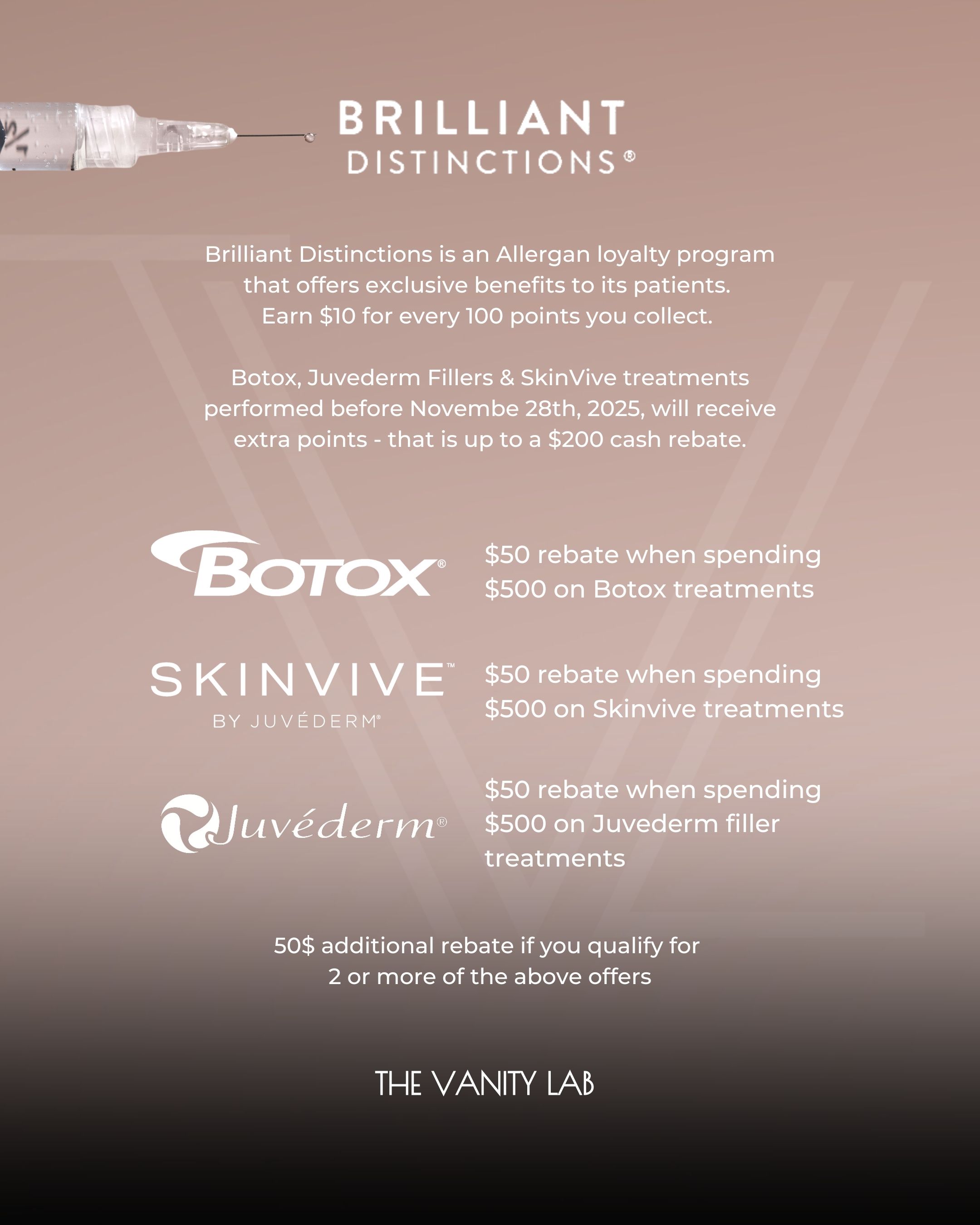 BRILLIANT
DISTINCTIONS®

Brilliant Distinctions is an Allergan loyalty program that offers exclusive benefits to its patients. Earn $10 for every 100 points you collect.

Botox, Juvederm Fillers & SkinVive treatments performed before Novembe 28th, 2025, will receive extra points - that is up to a $200 cash rebate.

BOTOX®

$50 rebate when spending $500 on Botox treatments

SKINVIVE™
BY JUVÉDERM®

$50 rebate when spending $500 on Skinvive treatments

Juvéderm®

$50 rebate when spending $500 on Juvederm filler treatments

50$ additional rebate if you qualify for 2 or more of the above offers

THE VANITY LAB